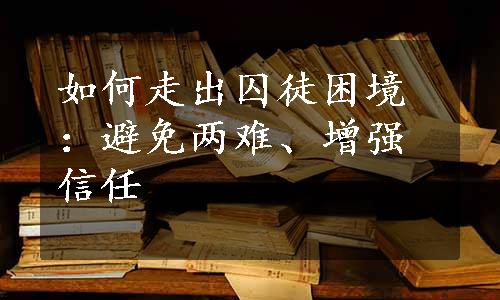 如何走出囚徒困境：避免两难、增强信任